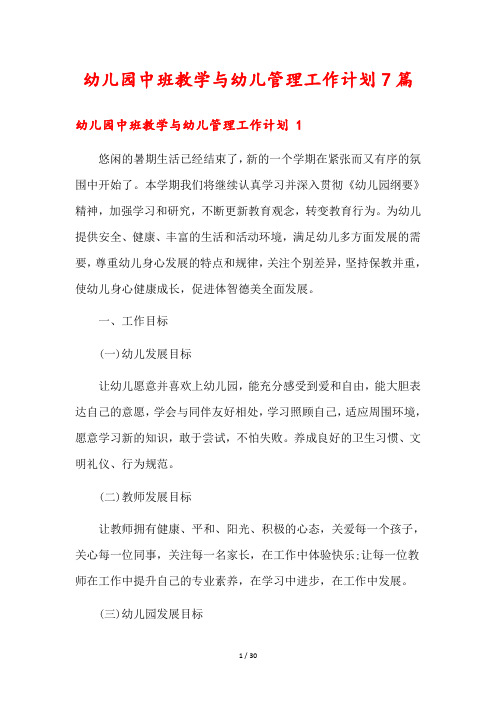 幼儿园中班教学与幼儿管理工作计划7篇

幼儿园中班教学与幼儿管理工作计划 1

悠闲的暑期生活已经结束了，新的一个学期在紧张而又有序的氛围中开始了。本学期我们将继续认真学习并深入贯彻《幼儿园纲要》精神，加强学习和研究，不断更新教育观念，转变教育行为。为幼儿提供安全、健康、丰富的生活和活动环境，满足幼儿多方面发展的需要，尊重幼儿身心发展的特点和规律，关注个别差异，坚持保教并重，使幼儿身心健康成长，促进体智德美全面发展。

一、工作目标

(一)幼儿发展目标

让幼儿愿意并喜欢上幼儿园，能充分感受到爱和自由，能大胆表达自己的意愿，学会与同伴友好相处，学习照顾自己，适应周围环境，愿意学习新的知识，敢于尝试，不怕失败。养成良好的卫生习惯、文明礼仪、行为规范。

(二)教师发展目标

让教师拥有健康、平和、阳光、积极的心态，关爱每一个孩子，关心每一位同事，关注每一名家长，在工作中体验快乐;让每一位教师在工作中提升自己的专业素养，在学习中进步，在工作中发展。

(三)幼儿园发展目标

1 / 30